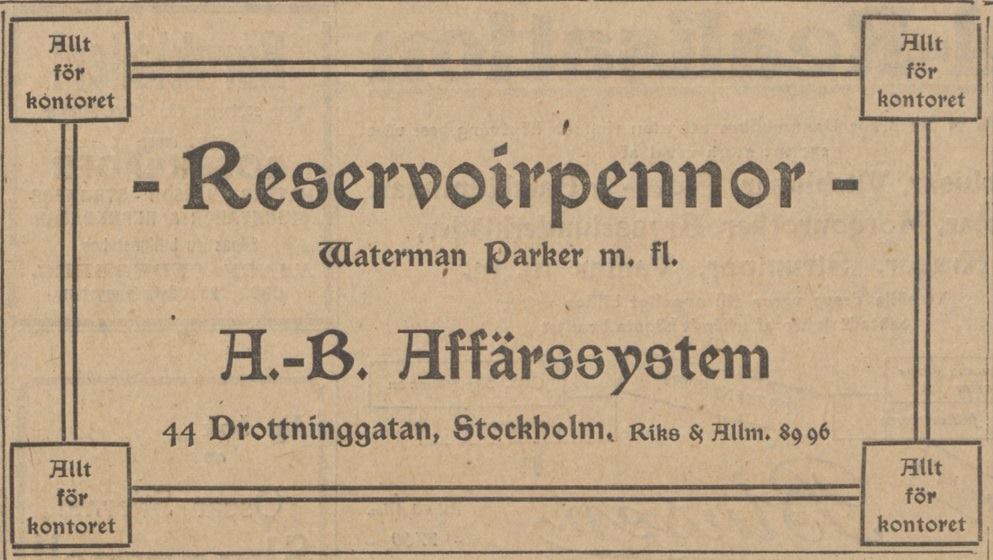 Allt för kontoret

Allt för kontoret

- Reservoirpennor -

Waterman Parker m. fl.

A.-B. Affärssystem

44 Drottninggatan, Stockholm. Riks & Allm. 89 96

Allt för kontoret

Allt för kontoret